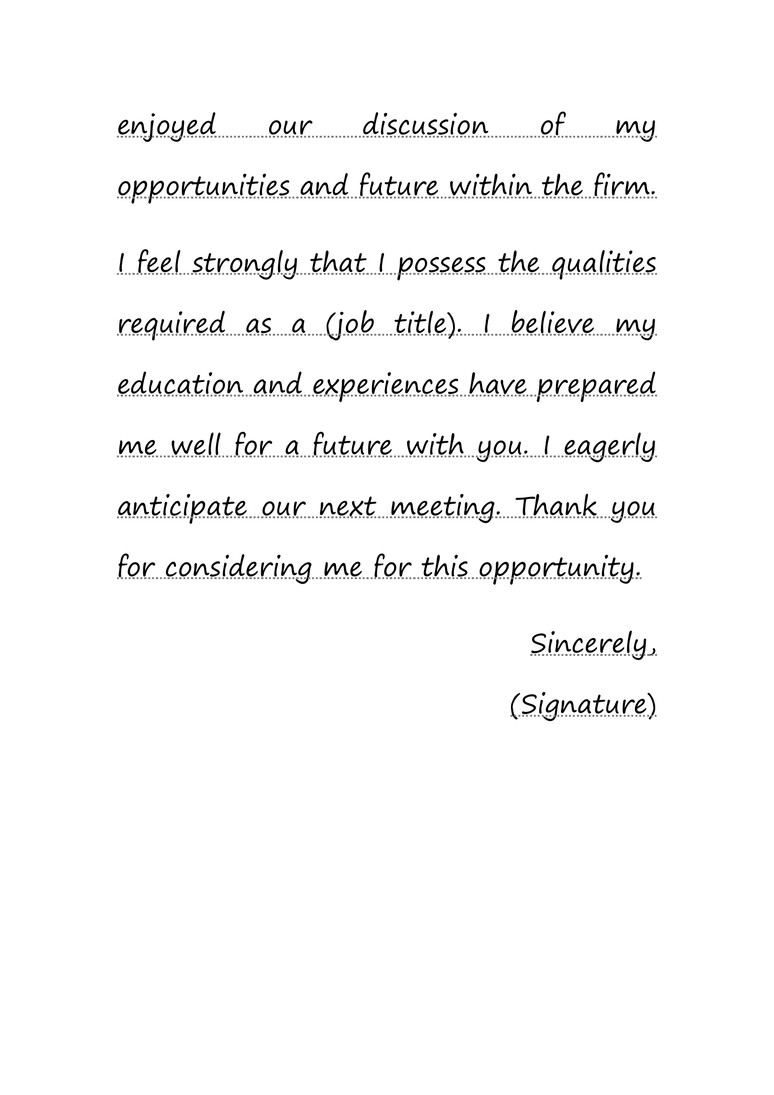 enjoyed our discussion of my opportunities and future within the firm.

I feel strongly that I possess the qualities required as a (job title). I believe my education and experiences have prepared me well for a future with you. I eagerly anticipate our next meeting. Thank you for considering me for this opportunity.

Sincerely,

(Signature)